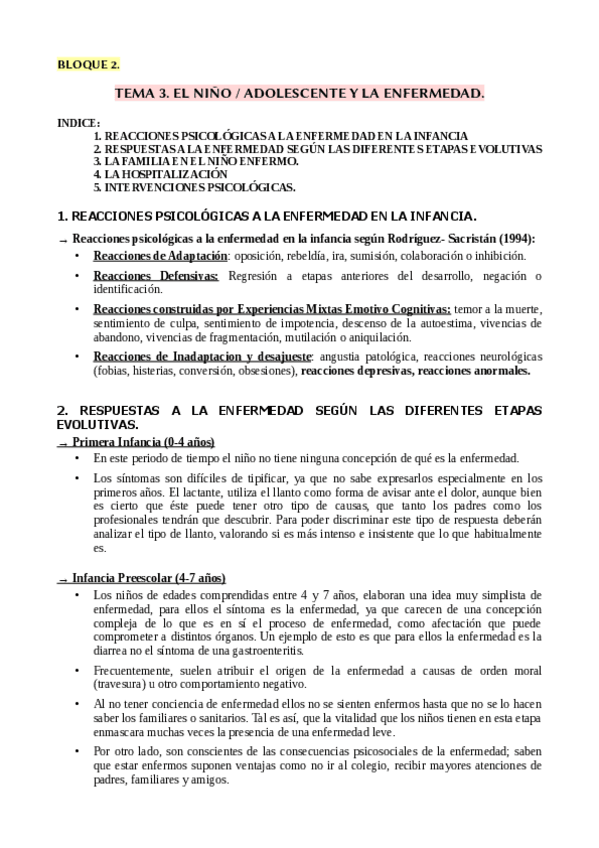 BLOQUE 2.

TEMA 3. EL NIÑO / ADOLESCENTE Y LA ENFERMEDAD.

INDICE:
1. REACCIONES PSICOLÓGICAS A LA ENFERMEDAD EN LA INFANCIA
2. RESPUESTAS A LA ENFERMEDAD SEGÚN LAS DIFERENTES ETAPAS EVOLUTIVAS
3. LA FAMILIA EN EL NIÑO ENFERMO.
4. LA HOSPITALIZACIÓN
5. INTERVENCIONES PSICOLÓGICAS.

1. REACCIONES PSICOLÓGICAS A LA ENFERMEDAD EN LA INFANCIA.

→ Reacciones psicológicas a la enfermedad en la infancia según Rodríguez- Sacristán (1994):
• Reacciones de Adaptación: oposición, rebeldía, ira, sumisión, colaboración o inhibición.
• Reacciones Defensivas: Regresión a etapas anteriores del desarrollo, negación o identificación.
• Reacciones construidas por Experiencias Mixtas Emotivo Cognitivas: temor a la muerte, sentimiento de culpa, sentimiento de impotencia, descenso de la autoestima, vivencias de abandono, vivencias de fragmentación, mutilación o aniquilación.
• Reacciones de Inadaptacion y desajuste: angustia patológica, reacciones neurológicas (fobias, histerias, conversión, obsesiones), reacciones depresivas, reacciones anormales.

2. RESPUESTAS A LA ENFERMEDAD SEGÚN LAS DIFERENTES ETAPAS EVOLUTIVAS.
→ Primera Infancia (0-4 años)
• En este periodo de tiempo el niño no tiene ninguna concepción de qué es la enfermedad.
• Los síntomas son difíciles de tipificar, ya que no sabe expresarlos especialmente en los primeros años. El lactante, utiliza el llanto como forma de avisar ante el dolor, aunque bien es cierto que éste puede tener otro tipo de causas, que tanto los padres como los profesionales tendrán que descubrir. Para poder discriminar este tipo de respuesta deberán analizar el tipo de llanto, valorando si es más intenso e insistente que lo que habitualmente es.

→ Infancia Preescolar (4-7 años)
• Los niños de edades comprendidas entre 4 y 7 años, elaboran una idea muy simplista de enfermedad, para ellos el síntoma es la enfermedad, ya que carecen de una concepción compleja de lo que es en sí el proceso de enfermedad, como afectación que puede comprometer a distintos órganos. Un ejemplo de esto es que para ellos la enfermedad es la diarrea no el síntoma de una gastroenteritis.
• Frecuentemente, suelen atribuir el origen de la enfermedad a causas de orden moral (travesura) u otro comportamiento negativo.
• Al no tener conciencia de enfermedad ellos no se sienten enfermos hasta que no se lo hacen saber los familiares o sanitarios. Tal es así, que la vitalidad que los niños tienen en esta etapa enmascara muchas veces la presencia de una enfermedad leve.
• Por otro lado, son conscientes de las consecuencias psicosociales de la enfermedad; saben que estar enfermos suponen ventajas como no ir al colegio, recibir mayores atenciones de padres, familiares y amigos.